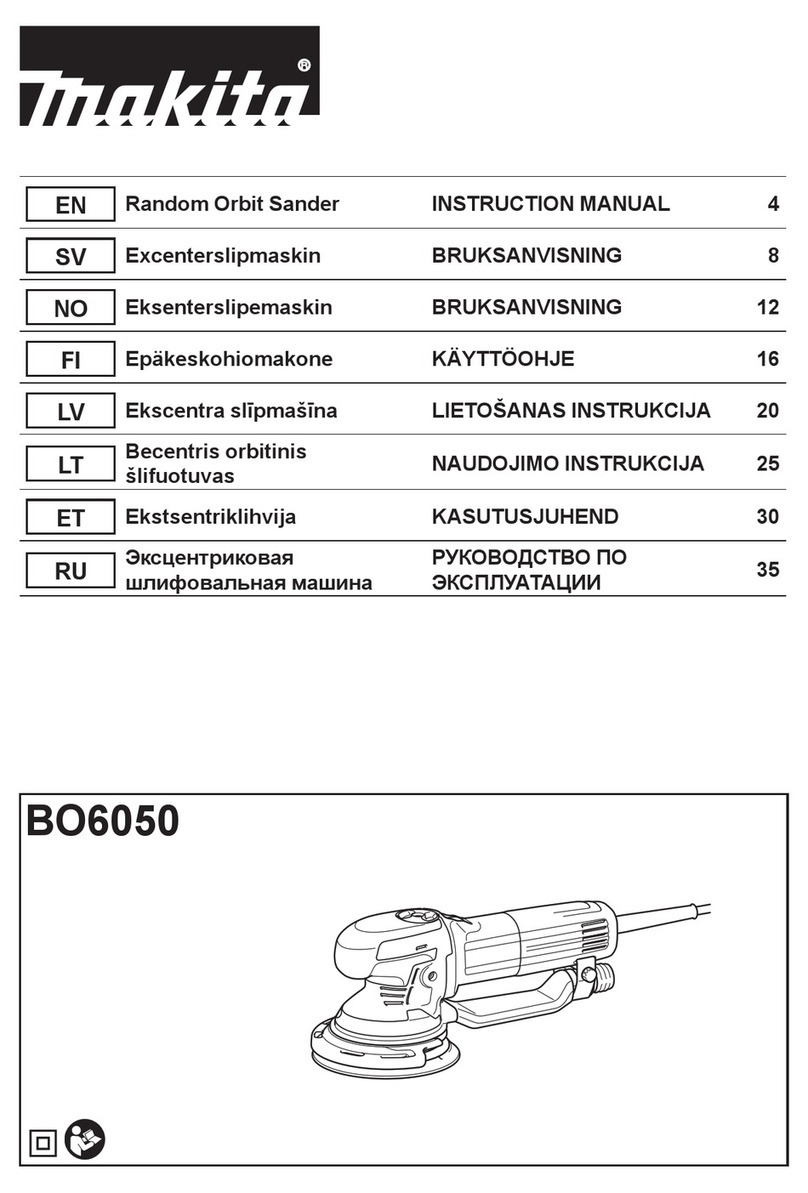 makita®

| EN | Random Orbit Sander | INSTRUCTION MANUAL | 4 |
|---|---|---|---|
| SV | Excenterslipmaskin | BRUKSANVISNING | 8 |
| NO | Eksenterslipemaskin | BRUKSANVISNING | 12 |
| FI | Epäkeskohiomakone | KÄYTTÖOHJE | 16 |
| LV | Ekscentra slīpmašīna | LIETOŠANAS INSTRUKCIJA | 20 |
| LT | Becentris orbitinis šlifuotuvas | NAUDOJIMO INSTRUKCIJA | 25 |
| ET | Ekstsentriklihvija | KASUTUSJUHEND | 30 |
| RU | Эксцентриковая шлифовальная машина | РУКОВОДСТВО ПО ЭКСПЛУАТАЦИИ | 35 |

BO6050